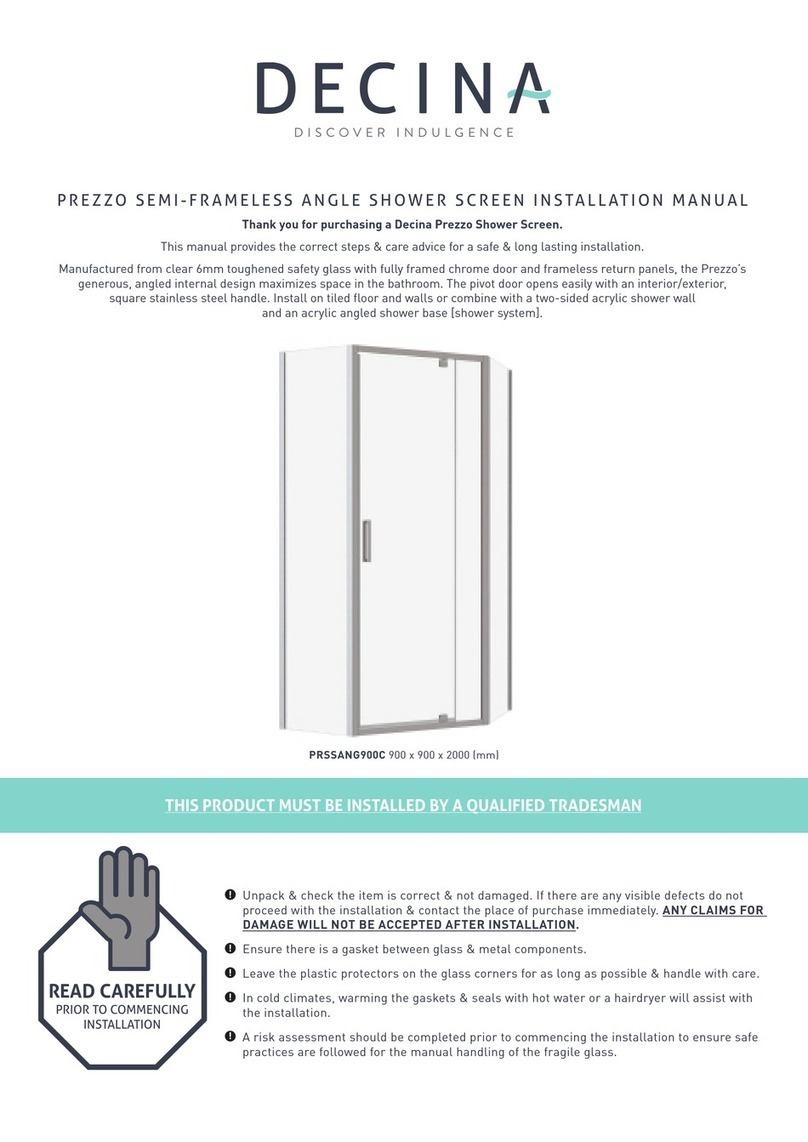 DECINA
DISCOVER INDULGENCE

PREZZO SEMI-FRAMELESS ANGLE SHOWER SCREEN INSTALLATION MANUAL

Thank you for purchasing a Decina Prezzo Shower Screen.

This manual provides the correct steps & care advice for a safe & long lasting installation.

Manufactured from clear 6mm toughened safety glass with fully framed chrome door and frameless return panels, the Prezzo's generous, angled internal design maximizes space in the bathroom. The pivot door opens easily with an interior/exterior, square stainless steel handle. Install on tiled floor and walls or combine with a two-sided acrylic shower wall and an acrylic angled shower base [shower system].

PRSSANG900C 900 x 900 x 2000 (mm)

THIS PRODUCT MUST BE INSTALLED BY A QUALIFIED TRADESMAN

READ CAREFULLY
PRIOR TO COMMENCING INSTALLATION

Unpack & check the item is correct & not damaged. If there are any visible defects do not proceed with the installation & contact the place of purchase immediately. ANY CLAIMS FOR DAMAGE WILL NOT BE ACCEPTED AFTER INSTALLATION.

Ensure there is a gasket between glass & metal components.

Leave the plastic protectors on the glass corners for as long as possible & handle with care.

In cold climates, warming the gaskets & seals with hot water or a hairdryer will assist with the installation.

A risk assessment should be completed prior to commencing the installation to ensure safe practices are followed for the manual handling of the fragile glass.